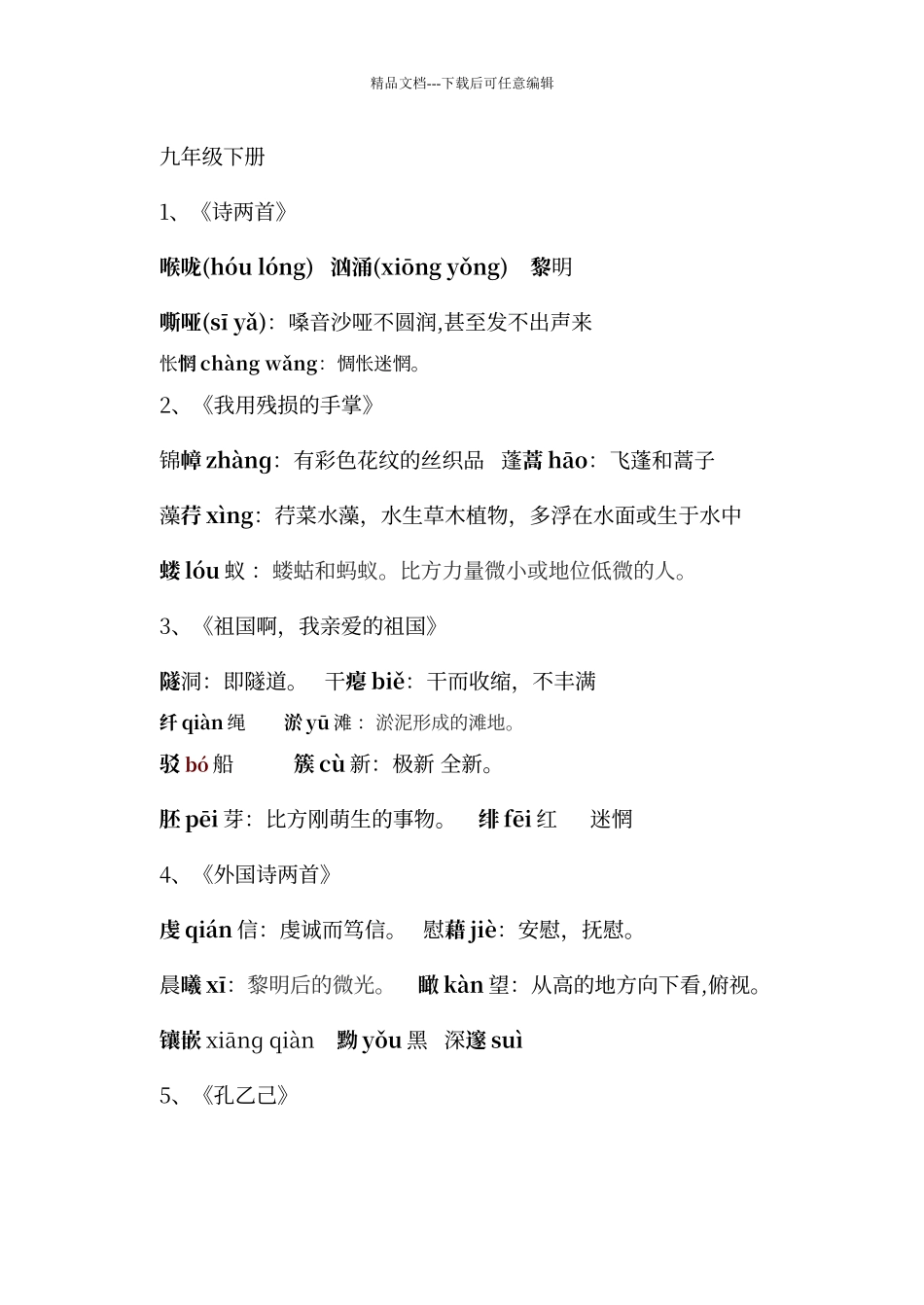 精品文档---下载后可任意编辑

九年级下册

1、《诗两首》

喉咙(hóu lóng)  汹涌(xiōng yǒng)  黎明

嘶哑(sī yǎ)：嗓音沙哑不圆润,甚至发不出声来

怅惘 chàng wǎng：惆怅迷惘。

2、《我用残损的手掌》

锦幛 zhàng：有彩色花纹的丝织品  蓬蒿 hāo：飞蓬和蒿子

藻荇 xìng：荇菜水藻，水生草木植物，多浮在水面或生于水中

蝼 lóu 蚁：蝼蛄和蚂蚁。比方力量微小或地位低微的人。

3、《祖国啊，我亲爱的祖国》

隧洞：即隧道。  干瘪 biě：干而收缩，不丰满

纤 qiàn 绳  淤 yū 滩：淤泥形成的滩地。

驳 bó 船  簇 cù 新：极新 全新。

胚 pēi 芽：比方刚萌生的事物。  绯 fēi 红  迷惘

4、《外国诗两首》

虔 qián 信：虔诚而笃信。  慰藉 jiè：安慰，抚慰。

晨曦 xī：黎明后的微光。  瞰 kàn 望：从高的地方向下看,俯视。

镶嵌 xiāng qiàn  黝 yǒu 黑  深邃 suì

5、《孔乙己》